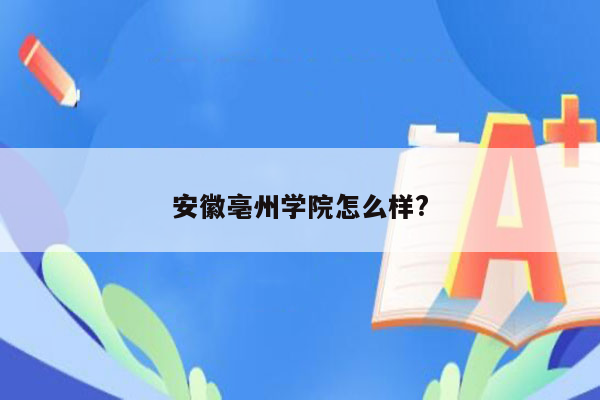 安徽亳州学院怎么样?

A+